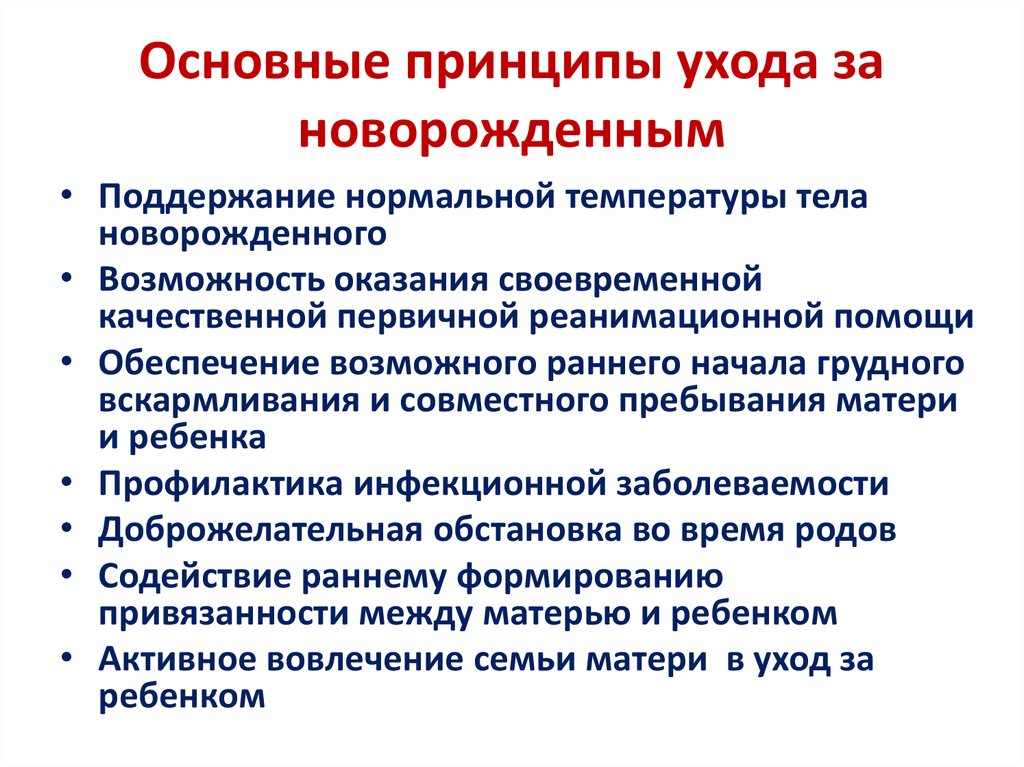 Основные принципы ухода за новорожденным

• Поддержание нормальной температуры тела новорожденного
• Возможность оказания своевременной качественной первичной реанимационной помощи
• Обеспечение возможного раннего начала грудного вскармливания и совместного пребывания матери и ребенка
• Профилактика инфекционной заболеваемости
• Доброжелательная обстановка во время родов
• Содействие раннему формированию привязанности между матерью и ребенком
• Активное вовлечение семьи матери в уход за ребенком